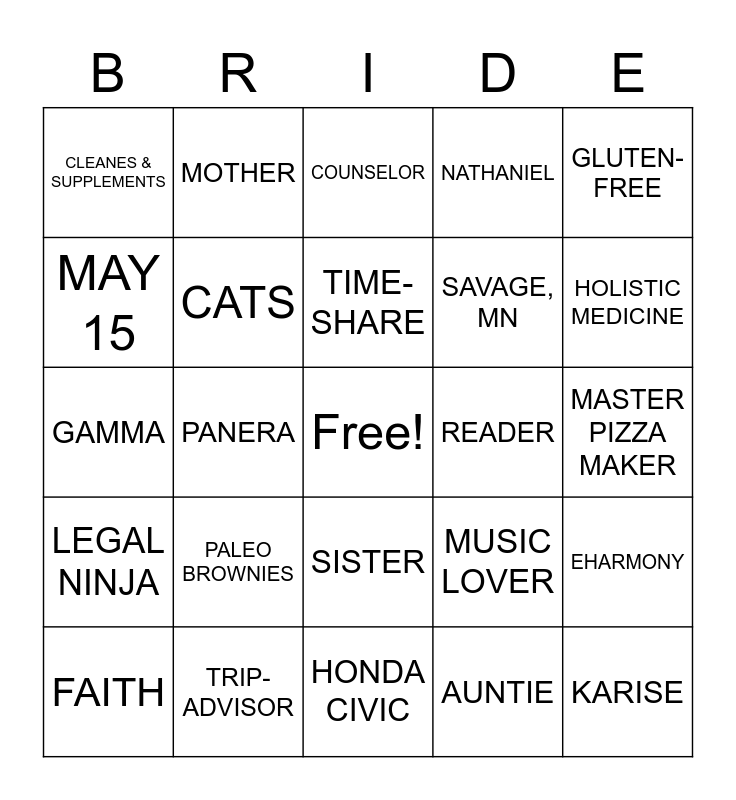 | B | R | I | D | E |
|---|---|---|---|---|
| CLEANES & SUPPLEMENTS | MOTHER | COUNSELOR | NATHANIEL | GLUTEN-FREE |
| MAY 15 | CATS | TIME-SHARE | SAVAGE, MN | HOLISTIC MEDICINE |
| GAMMA | PANERA | Free! | READER | MASTER PIZZA MAKER |
| LEGAL NINJA | PALEO BROWNIES | SISTER | MUSIC LOVER | EHARMONY |
| FAITH | TRIP-ADVISOR | HONDA CIVIC | AUNTIE | KARISE |